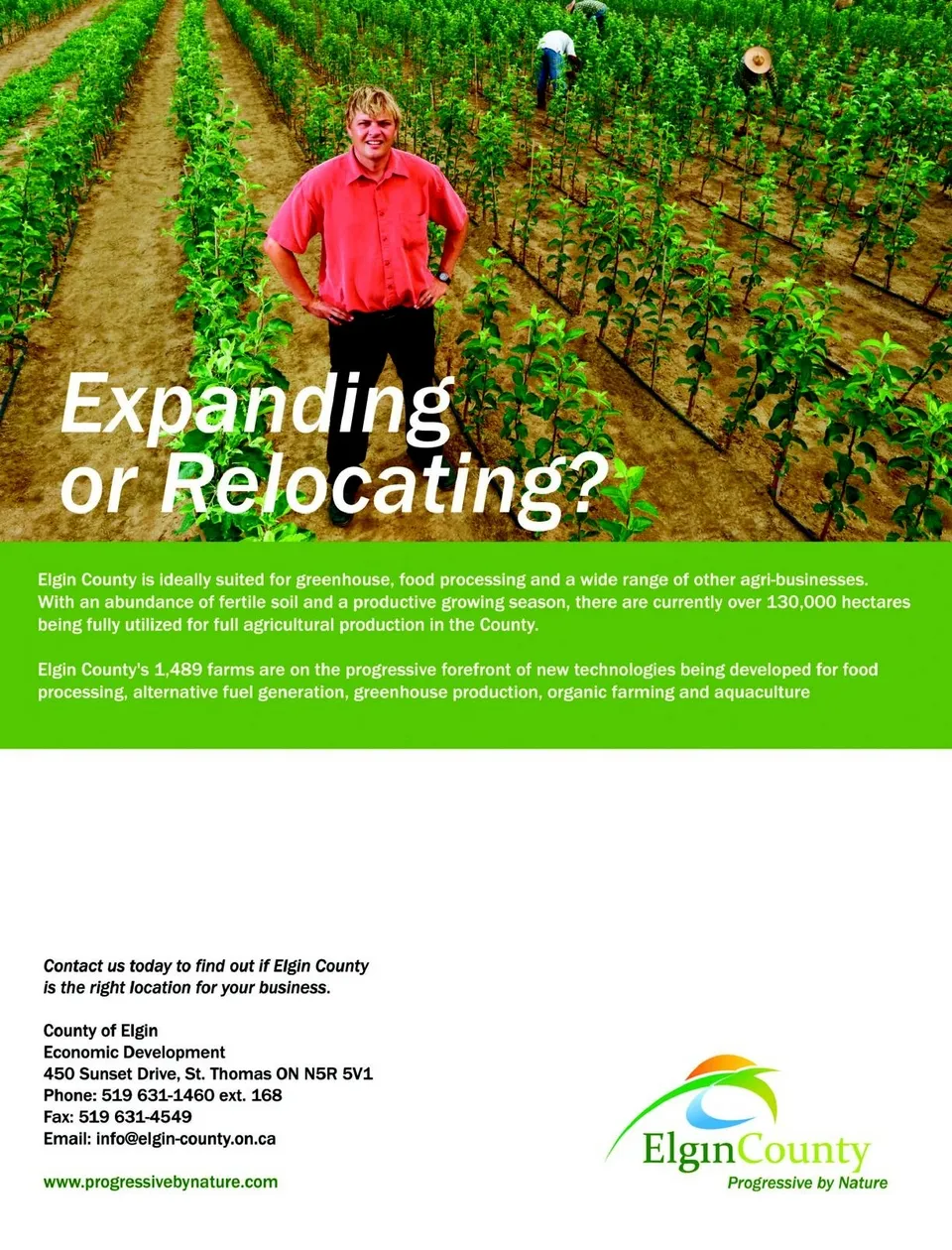 Expanding or Relocating?

Elgin County is ideally suited for greenhouse, food processing and a wide range of other agri-businesses. With an abundance of fertile soil and a productive growing season, there are currently over 130,000 hectares being fully utilized for full agricultural production in the County.

Elgin County's 1,489 farms are on the progressive forefront of new technologies being developed for food processing, alternative fuel generation, greenhouse production, organic farming and aquaculture

Contact us today to find out if Elgin County is the right location for your business.

County of Elgin
Economic Development
450 Sunset Drive, St. Thomas ON N5R 5V1
Phone: 519 631-1460 ext. 168
Fax: 519 631-4549
Email: info@elgin-county.on.ca

www.progressivebynature.com

ElginCounty
Progressive by Nature